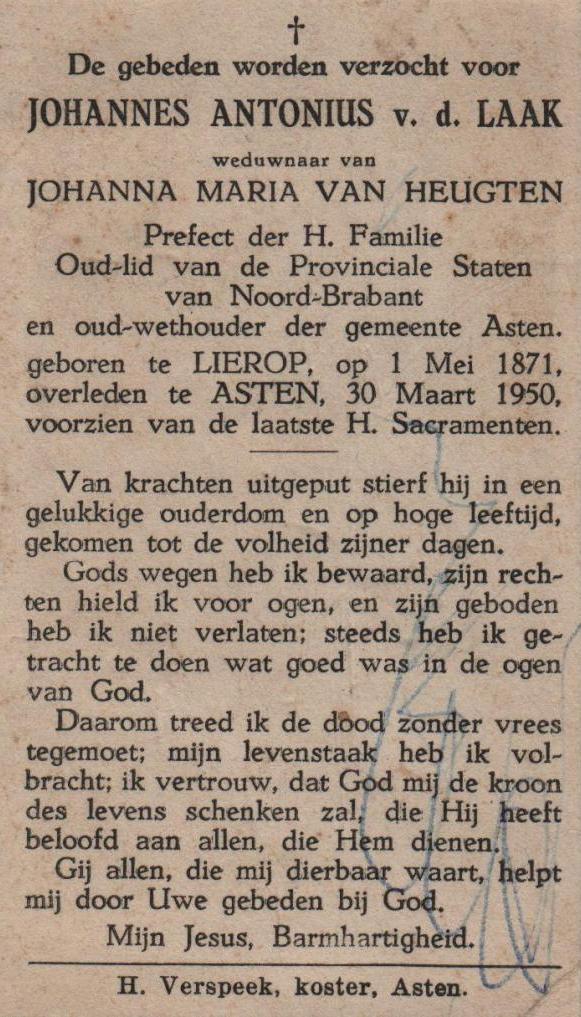 †

De gebeden worden verzocht voor

JOHANNES ANTONIUS v. d. LAAK

weduwnaar van

JOHANNA MARIA VAN HEUGTEN

Prefect der H. Familie
Oud-lid van de Provinciale Staten
van Noord-Brabant
en oud-wethouder der gemeente Asten.
geboren te LIEROP, op 1 Mei 1871,
overleden te ASTEN, 30 Maart 1950,
voorzien van de laatste H. Sacramenten.

Van krachten uitgeput stierf hij in een gelukkige ouderdom en op hoge leeftijd, gekomen tot de volheid zijner dagen.

Gods wegen heb ik bewaard, zijn rechten hield ik voor ogen, en zijn geboden heb ik niet verlaten; steeds heb ik getracht te doen wat goed was in de ogen van God.

Daarom treed ik de dood zonder vrees tegemoet; mijn levenstaak heb ik volbracht; ik vertrouw, dat God mij de kroon des levens schenken zal, die Hij heeft beloofd aan allen, die Hem dienen.

Gij allen, die mij dierbaar waart, helpt mij door Uwe gebeden bij God.

Mijn Jesus, Barmhartigheid.

H. Verspeek, koster, Asten.